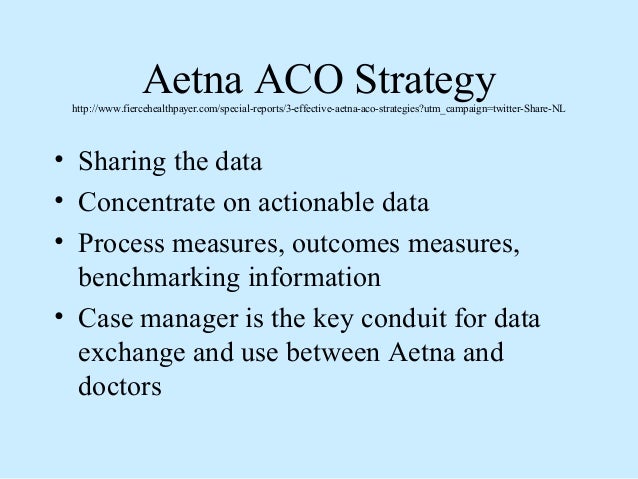 Aetna ACO Strategy

http://www.fiercehealthpayer.com/special-reports/3-effective-aetna-aco-strategies?utm_campaign=twitter-Share-NL

• Sharing the data
• Concentrate on actionable data
• Process measures, outcomes measures, benchmarking information
• Case manager is the key conduit for data exchange and use between Aetna and doctors